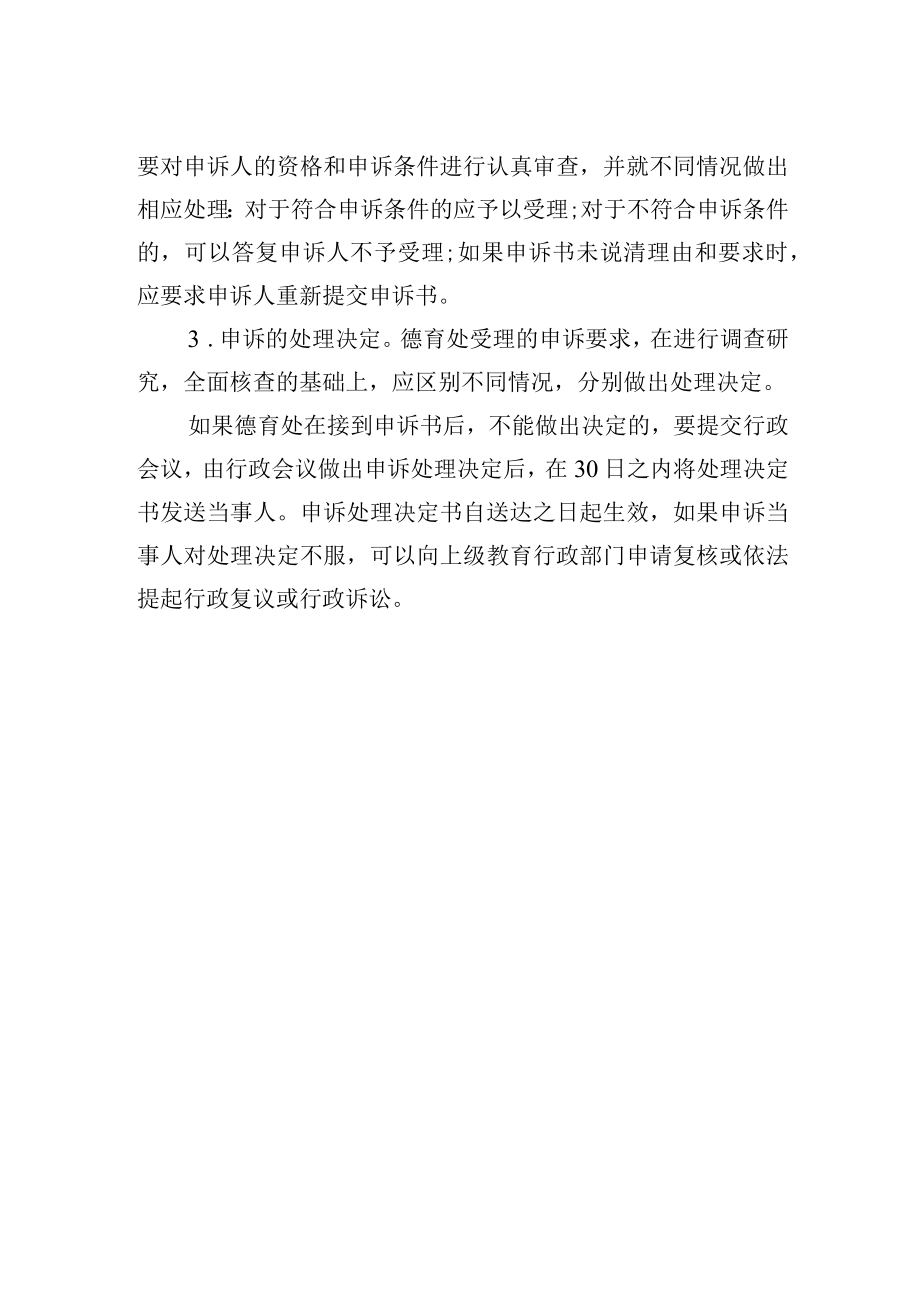 要对申诉人的资格和申诉条件进行认真审查，并就不同情况做出相应处理：对于符合申诉条件的应予以受理；对于不符合申诉条件的，可以答复申诉人不予受理；如果申诉书未说清理由和要求时，应要求申诉人重新提交申诉书。

3．申诉的处理决定。德育处受理的申诉要求，在进行调查研究，全面核查的基础上，应区别不同情况，分别做出处理决定。

如果德育处在接到申诉书后，不能做出决定的，要提交行政会议，由行政会议做出申诉处理决定后，在30日之内将处理决定书发送当事人。申诉处理决定书自送达之日起生效，如果申诉当事人对处理决定不服，可以向上级教育行政部门申请复核或依法提起行政复议或行政诉讼。